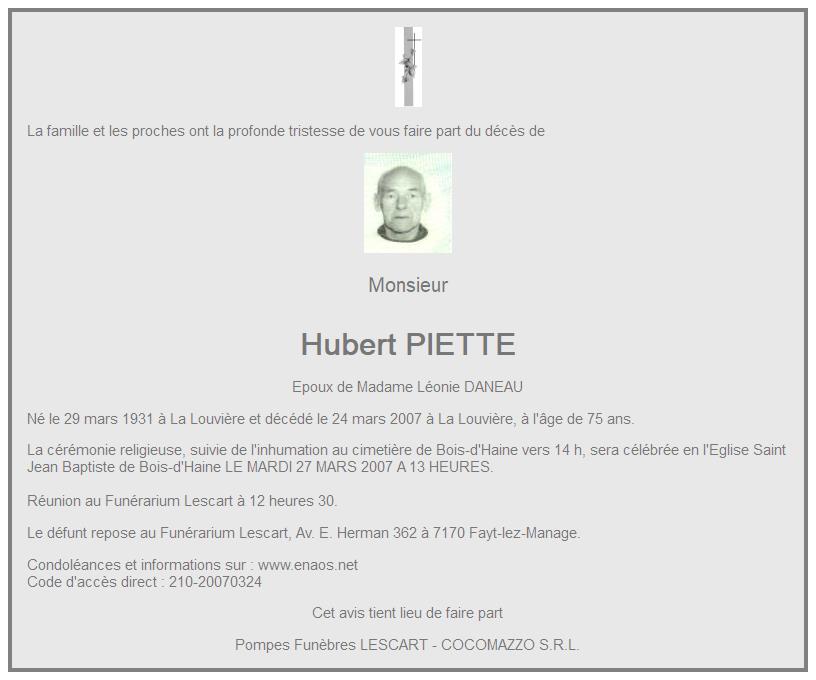 La famille et les proches ont la profonde tristesse de vous faire part du décès de

Monsieur

Hubert PIETTE

Epoux de Madame Léonie DANEAU

Né le 29 mars 1931 à La Louvière et décédé le 24 mars 2007 à La Louvière, à l'âge de 75 ans.

La cérémonie religieuse, suivie de l'inhumation au cimetière de Bois-d'Haine vers 14 h, sera célébrée en l'Eglise Saint Jean Baptiste de Bois-d'Haine LE MARDI 27 MARS 2007 A 13 HEURES.

Réunion au Funérarium Lescart à 12 heures 30.

Le défunt repose au Funérarium Lescart, Av. E. Herman 362 à 7170 Fayt-lez-Manage.

Condoléances et informations sur : www.enaos.net
Code d'accès direct : 210-20070324

Cet avis tient lieu de faire part

Pompes Funèbres LESCART - COCOMAZZO S.R.L.